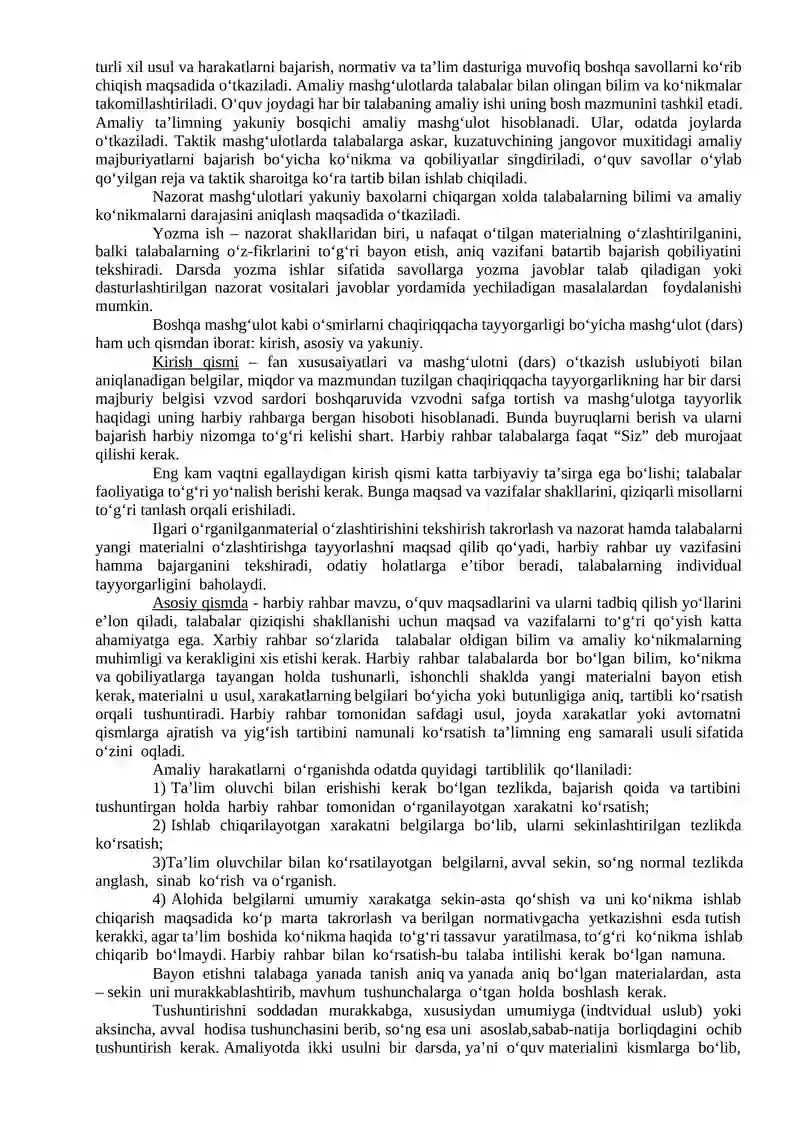 turli xil usul va harakatlarni bajarish, normativ va ta'lim dasturiga muvofiq boshqa savollarni ko'rib chiqish maqsadida o'tkaziladi. Amaliy mashg'ulotlarda talabalar bilan olingan bilim va ko'nikmalar takomillashtiriladi. O'quv joydagi har bir talabaning amaliy ishi uning bosh mazmunini tashkil etadi. Amaliy ta'limning yakuniy bosqichi amaliy mashg'ulot hisoblanadi. Ular, odatda joylarda o'tkaziladi. Taktik mashg'ulotlarda talabalarga askar, kuzatuvchining jangovor muxitidagi amaliy majburiyatlarni bajarish bo'yicha ko'nikma va qobiliyatlar singdiriladi, o'quv savollar o'ylab qo'yilgan reja va taktik sharoitga ko'ra tartib bilan ishlab chiqiladi.

Nazorat mashg'ulotlari yakuniy baxolarni chiqargan xolda talabalarning bilimi va amaliy ko'nikmalarni darajasini aniqlash maqsadida o'tkaziladi.

Yozma ish – nazorat shakllaridan biri, u nafaqat o'tilgan materialning o'zlashtirilganini, balki talabalarning o'z-fikrlarini to'g'ri bayon etish, aniq vazifani batartib bajarish qobiliyatini tekshiradi. Darsda yozma ishlar sifatida savollarga yozma javoblar talab qiladigan yoki dasturlashtirilgan nazorat vositalari javoblar yordamida yechiladigan masalalardan foydalanishi mumkin.

Boshqa mashg'ulot kabi o'smirlarni chaqiriqqacha tayyorgarligi bo'yicha mashg'ulot (dars) ham uch qismdan iborat: kirish, asosiy va yakuniy.

Kirish qismi – fan xususaiyatlari va mashg'ulotni (dars) o'tkazish uslubiyoti bilan aniqlanadigan belgilar, miqdor va mazmundan tuzilgan chaqiriqqacha tayyorgarlikning har bir darsi majburiy belgisi vzvod sardori boshqaruvida vzvodni safga tortish va mashg'ulotga tayyorlik haqidagi uning harbiy rahbarga bergan hisoboti hisoblanadi. Bunda buyruqlarni berish va ularni bajarish harbiy nizomga to'g'ri kelishi shart. Harbiy rahbar talabalarga faqat "Siz" deb murojaat qilishi kerak.

Eng kam vaqtni egallaydigan kirish qismi katta tarbiyaviy ta'sirga ega bo'lishi; talabalar faoliyatiga to'g'ri yo'nalish berishi kerak. Bunga maqsad va vazifalar shakllarini, qiziqarli misollarni to'g'ri tanlash orqali erishiladi.

Ilgari o'rganilganmaterial o'zlashtirishini tekshirish takrorlash va nazorat hamda talabalarni yangi materialni o'zlashtirishga tayyorlashni maqsad qilib qo'yadi, harbiy rahbar uy vazifasini hamma bajarganini tekshiradi, odatiy holatlarga e'tibor beradi, talabalarning individual tayyorgarligini baholaydi.

Asosiy qismda - harbiy rahbar mavzu, o'quv maqsadlarini va ularni tadbiq qilish yo'llarini e'lon qiladi, talabalar qiziqishi shakllanishi uchun maqsad va vazifalarni to'g'ri qo'yish katta ahamiyatga ega. Xarbiy rahbar so'zlarida talabalar oldigan bilim va amaliy ko'nikmalarning muhimligi va kerakligini xis etishi kerak. Harbiy rahbar talabalarda bor bo'lgan bilim, ko'nikma va qobiliyatlarga tayangan holda tushunarli, ishonchli shaklda yangi materialni bayon etish kerak, materialni u usul, xarakatlarning belgilari bo'yicha yoki butunligiga aniq, tartibli ko'rsatish orqali tushuntiradi. Harbiy rahbar tomonidan safdagi usul, joyda xarakatlar yoki avtomatni qismlarga ajratish va yig'ish tartibini namunali ko'rsatish ta'limning eng samarali usuli sifatida o'zini oqladi.

Amaliy harakatlarni o'rganishda odatda quyidagi tartiblilik qo'llaniladi:

1) Ta'lim oluvchi bilan erishishi kerak bo'lgan tezlikda, bajarish qoida va tartibini tushuntirgan holda harbiy rahbar tomonidan o'rganilayotgan xarakatni ko'rsatish;

2) Ishlab chiqarilayotgan xarakatni belgilarga bo'lib, ularni sekinlashtirilgan tezlikda ko'rsatish;

3)Ta'lim oluvchilar bilan ko'rsatilayotgan belgilarni, avval sekin, so'ng normal tezlikda anglash, sinab ko'rish va o'rganish.

4) Alohida belgilarni umumiy xarakatga sekin-asta qo'shish va uni ko'nikma ishlab chiqarish maqsadida ko'p marta takrorlash va berilgan normativgacha yetkazishni esda tutish kerakki, agar ta'lim boshida ko'nikma haqida to'g'ri tassavur yaratilmasa, to'g'ri ko'nikma ishlab chiqarib bo'lmaydi. Harbiy rahbar bilan ko'rsatish-bu talaba intilishi kerak bo'lgan namuna.

Bayon etishni talabaga yanada tanish aniq va yanada aniq bo'lgan materialardan, asta – sekin uni murakkablashtirib, mavhum tushunchalarga o'tgan holda boshlash kerak.

Tushuntirishni soddadan murakkabga, xususiydan umumiyga (indtvidual uslub) yoki aksincha, avval hodisa tushunchasini berib, so'ng esa uni asoslab,sabab-natija borliqdagini ochib tushuntirish kerak. Amaliyotda ikki usulni bir darsda, ya'ni o'quv materialini kismlarga bo'lib,